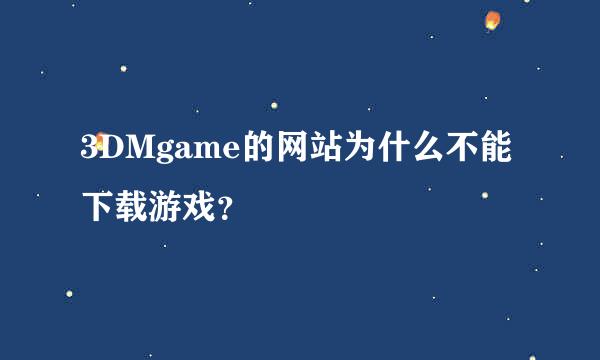 3DMgame的网站为什么不能下载游戏？